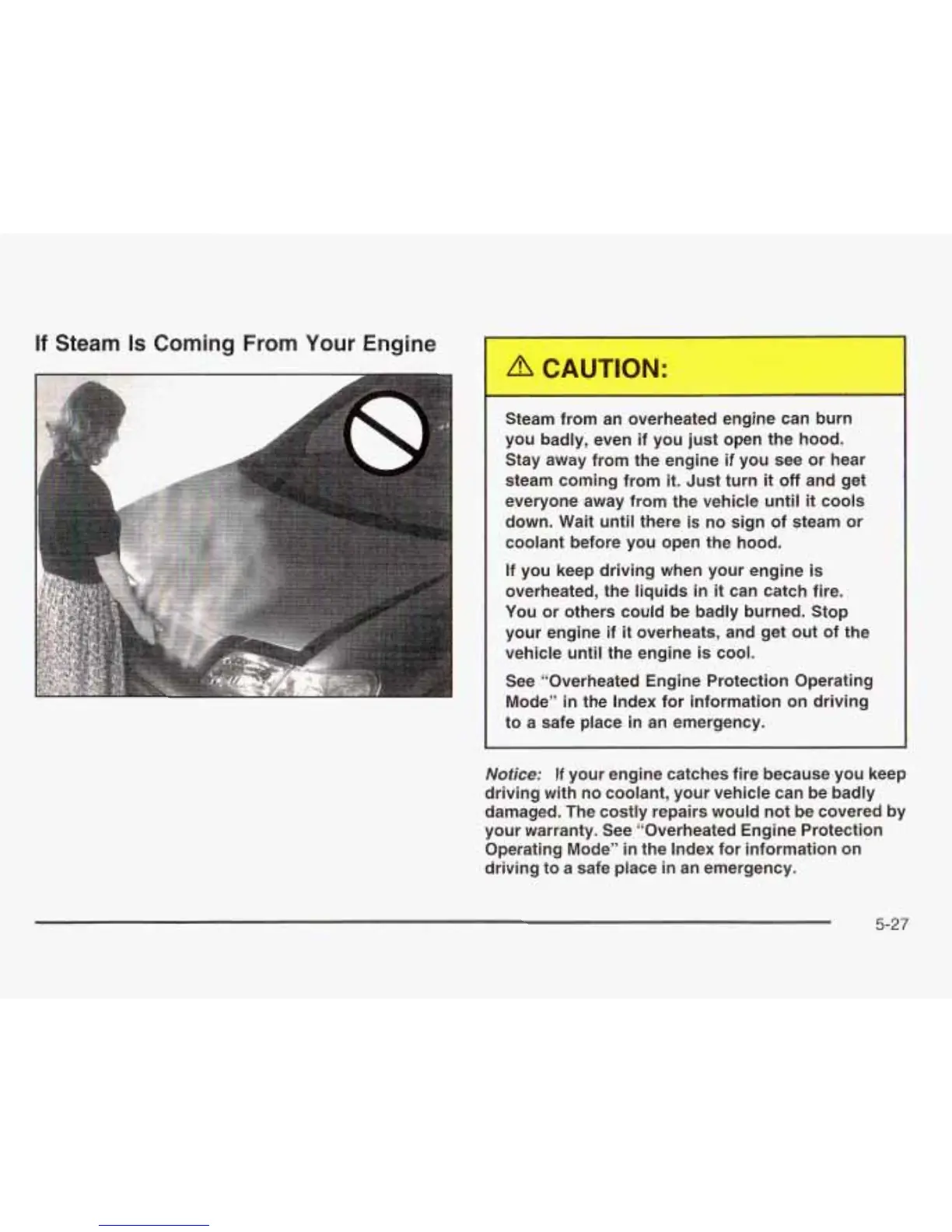 If Steam Is Coming From Your Engine

⚠ CAUTION:

Steam from an overheated engine can burn you badly, even if you just open the hood. Stay away from the engine if you see or hear steam coming from it. Just turn it off and get everyone away from the vehicle until it cools down. Wait until there is no sign of steam or coolant before you open the hood.

If you keep driving when your engine is overheated, the liquids in it can catch fire. You or others could be badly burned. Stop your engine if it overheats, and get out of the vehicle until the engine is cool.

See "Overheated Engine Protection Operating Mode" in the Index for information on driving to a safe place in an emergency.

Notice: If your engine catches fire because you keep driving with no coolant, your vehicle can be badly damaged. The costly repairs would not be covered by your warranty. See "Overheated Engine Protection Operating Mode" in the Index for information on driving to a safe place in an emergency.

5-27